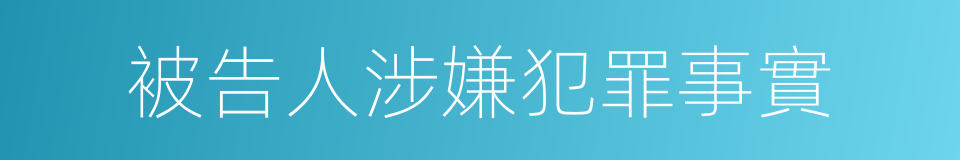 被告人涉嫌犯罪事實